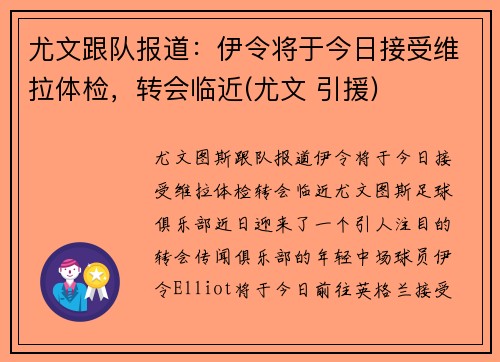 尤文跟队报道：伊令将于今日接受维拉体检，转会临近(尤文 引援)

尤文图斯跟队报道伊令将于今日接受维拉体检转会临近尤文图斯足球俱乐部近日迎来了一个引人注目的转会传闻俱乐部的年轻中场球员伊令Elliot将于今日前往英格兰接受